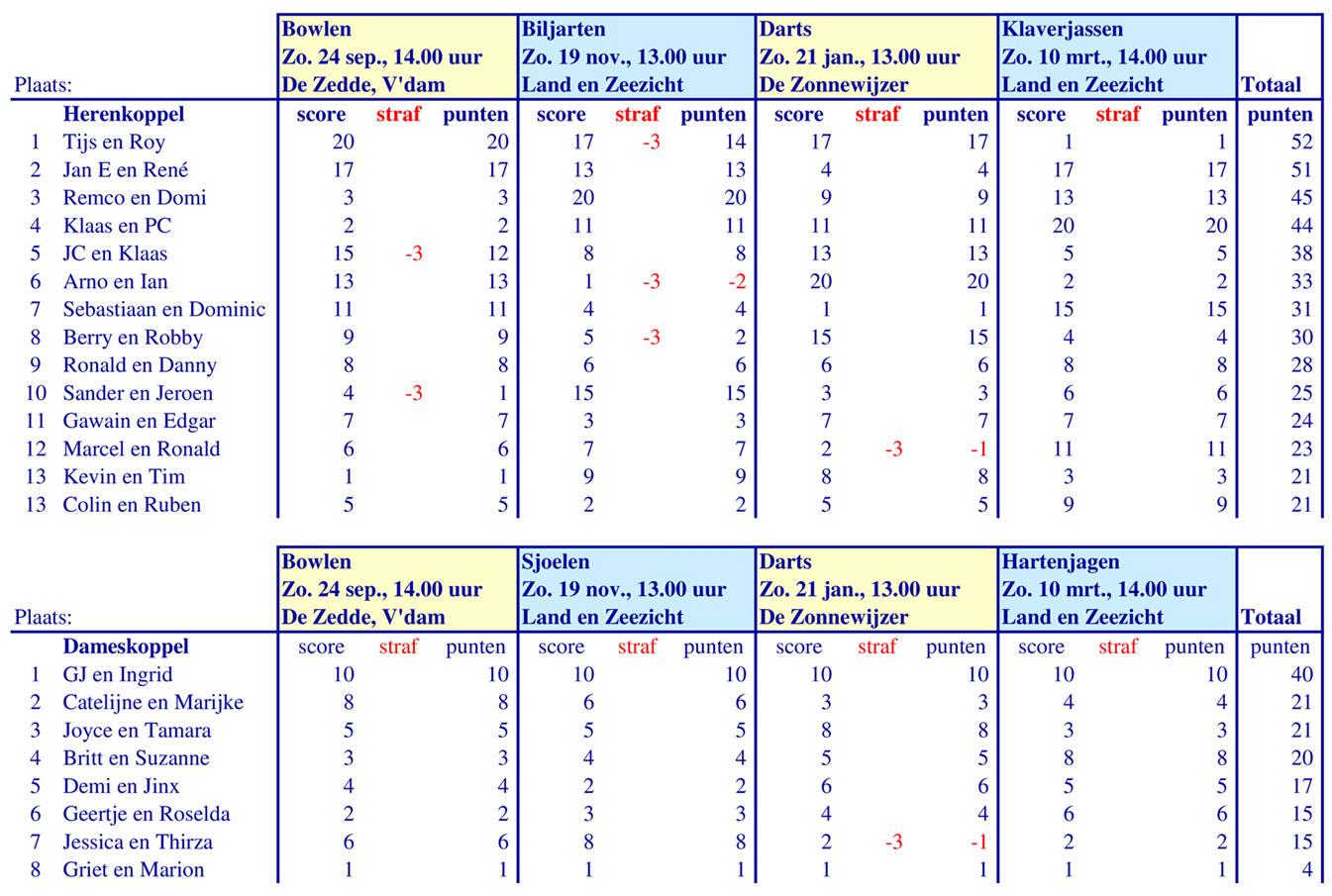 | Plaats: | | Bowlen Zo. 24 sep., 14.00 uur De Zedde, V'dam | | | Biljarten Zo. 19 nov., 13.00 uur Land en Zeezicht | | | Darts Zo. 21 jan., 13.00 uur De Zonnewijzer | | | Klaverjassen Zo. 10 mrt., 14.00 uur Land en Zeezicht | | | Totaal |
|---|---|---|---|---|---|---|---|---|---|---|---|---|---|---|
| | Herenkoppel | score | straf | punten | score | straf | punten | score | straf | punten | score | straf | punten | punten |
| 1 | Tijs en Roy | 20 | | 20 | 17 | -3 | 14 | 17 | | 17 | 1 | | 1 | 52 |
| 2 | Jan E en René | 17 | | 17 | 13 | | 13 | 4 | | 4 | 17 | | 17 | 51 |
| 3 | Remco en Domi | 3 | | 3 | 20 | | 20 | 9 | | 9 | 13 | | 13 | 45 |
| 4 | Klaas en PC | 2 | | 2 | 11 | | 11 | 11 | | 11 | 20 | | 20 | 44 |
| 5 | JC en Klaas | 15 | -3 | 12 | 8 | | 8 | 13 | | 13 | 5 | | 5 | 38 |
| 6 | Arno en Ian | 13 | | 13 | 1 | -3 | -2 | 20 | | 20 | 2 | | 2 | 33 |
| 7 | Sebastiaan en Dominic | 11 | | 11 | 4 | | 4 | 1 | | 1 | 15 | | 15 | 31 |
| 8 | Berry en Robby | 9 | | 9 | 5 | -3 | 2 | 15 | | 15 | 4 | | 4 | 30 |
| 9 | Ronald en Danny | 8 | | 8 | 6 | | 6 | 6 | | 6 | 8 | | 8 | 28 |
| 10 | Sander en Jeroen | 4 | -3 | 1 | 15 | | 15 | 3 | | 3 | 6 | | 6 | 25 |
| 11 | Gawain en Edgar | 7 | | 7 | 3 | | 3 | 7 | | 7 | 7 | | 7 | 24 |
| 12 | Marcel en Ronald | 6 | | 6 | 7 | | 7 | 2 | -3 | -1 | 11 | | 11 | 23 |
| 13 | Kevin en Tim | 1 | | 1 | 9 | | 9 | 8 | | 8 | 3 | | 3 | 21 |
| 13 | Colin en Ruben | 5 | | 5 | 2 | | 2 | 5 | | 5 | 9 | | 9 | 21 |

| Plaats: | | Bowlen Zo. 24 sep., 14.00 uur De Zedde, V'dam | | | Sjoelen Zo. 19 nov., 13.00 uur Land en Zeezicht | | | Darts Zo. 21 jan., 13.00 uur De Zonnewijzer | | | Hartenjagen Zo. 10 mrt., 14.00 uur Land en Zeezicht | | | Totaal |
|---|---|---|---|---|---|---|---|---|---|---|---|---|---|---|
| | Dameskoppel | score | straf | punten | score | straf | punten | score | straf | punten | score | straf | punten | punten |
| 1 | GJ en Ingrid | 10 | | 10 | 10 | | 10 | 10 | | 10 | 10 | | 10 | 40 |
| 2 | Catelijne en Marijke | 8 | | 8 | 6 | | 6 | 3 | | 3 | 4 | | 4 | 21 |
| 3 | Joyce en Tamara | 5 | | 5 | 5 | | 5 | 8 | | 8 | 3 | | 3 | 21 |
| 4 | Britt en Suzanne | 3 | | 3 | 4 | | 4 | 5 | | 5 | 8 | | 8 | 20 |
| 5 | Demi en Jinx | 4 | | 4 | 2 | | 2 | 6 | | 6 | 5 | | 5 | 17 |
| 6 | Geertje en Roselda | 2 | | 2 | 3 | | 3 | 4 | | 4 | 6 | | 6 | 15 |
| 7 | Jessica en Thirza | 6 | | 6 | 8 | | 8 | 2 | -3 | -1 | 2 | | 2 | 15 |
| 8 | Griet en Marion | 1 | | 1 | 1 | | 1 | 1 | | 1 | 1 | | 1 | 4 |